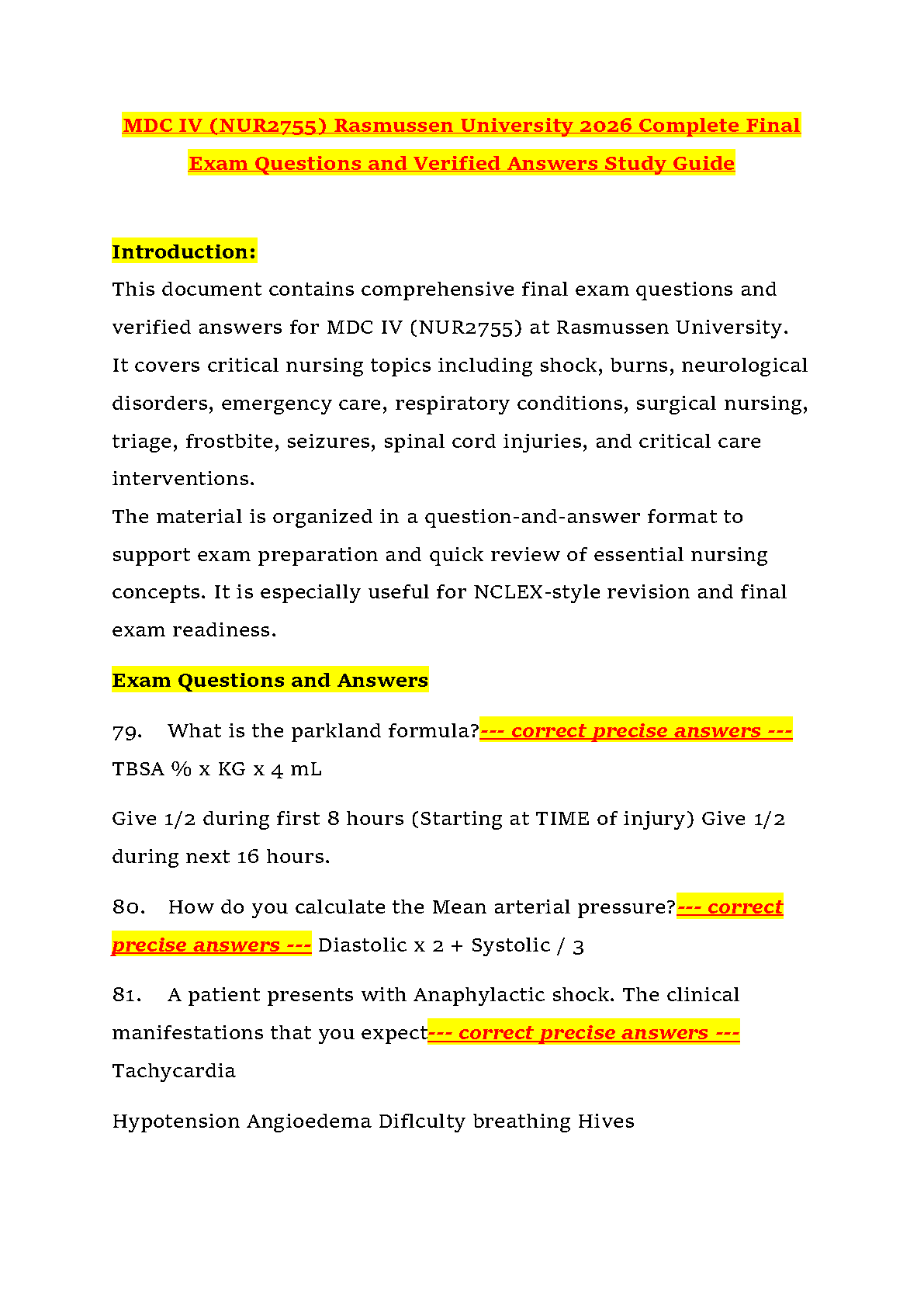 MDC IV (NUR2755) Rasmussen University 2026 Complete Final Exam Questions and Verified Answers Study Guide

Introduction:
This document contains comprehensive final exam questions and verified answers for MDC IV (NUR2755) at Rasmussen University. It covers critical nursing topics including shock, burns, neurological disorders, emergency care, respiratory conditions, surgical nursing, triage, frostbite, seizures, spinal cord injuries, and critical care interventions.
The material is organized in a question-and-answer format to support exam preparation and quick review of essential nursing concepts. It is especially useful for NCLEX-style revision and final exam readiness.

Exam Questions and Answers

79. What is the parkland formula?--- correct precise answers --- TBSA % x KG x 4 mL

Give 1/2 during first 8 hours (Starting at TIME of injury) Give 1/2 during next 16 hours.

80. How do you calculate the Mean arterial pressure?--- correct precise answers --- Diastolic x 2 + Systolic / 3

81. A patient presents with Anaphylactic shock. The clinical manifestations that you expect--- correct precise answers --- Tachycardia

Hypotension Angioedema Diflculty breathing Hives